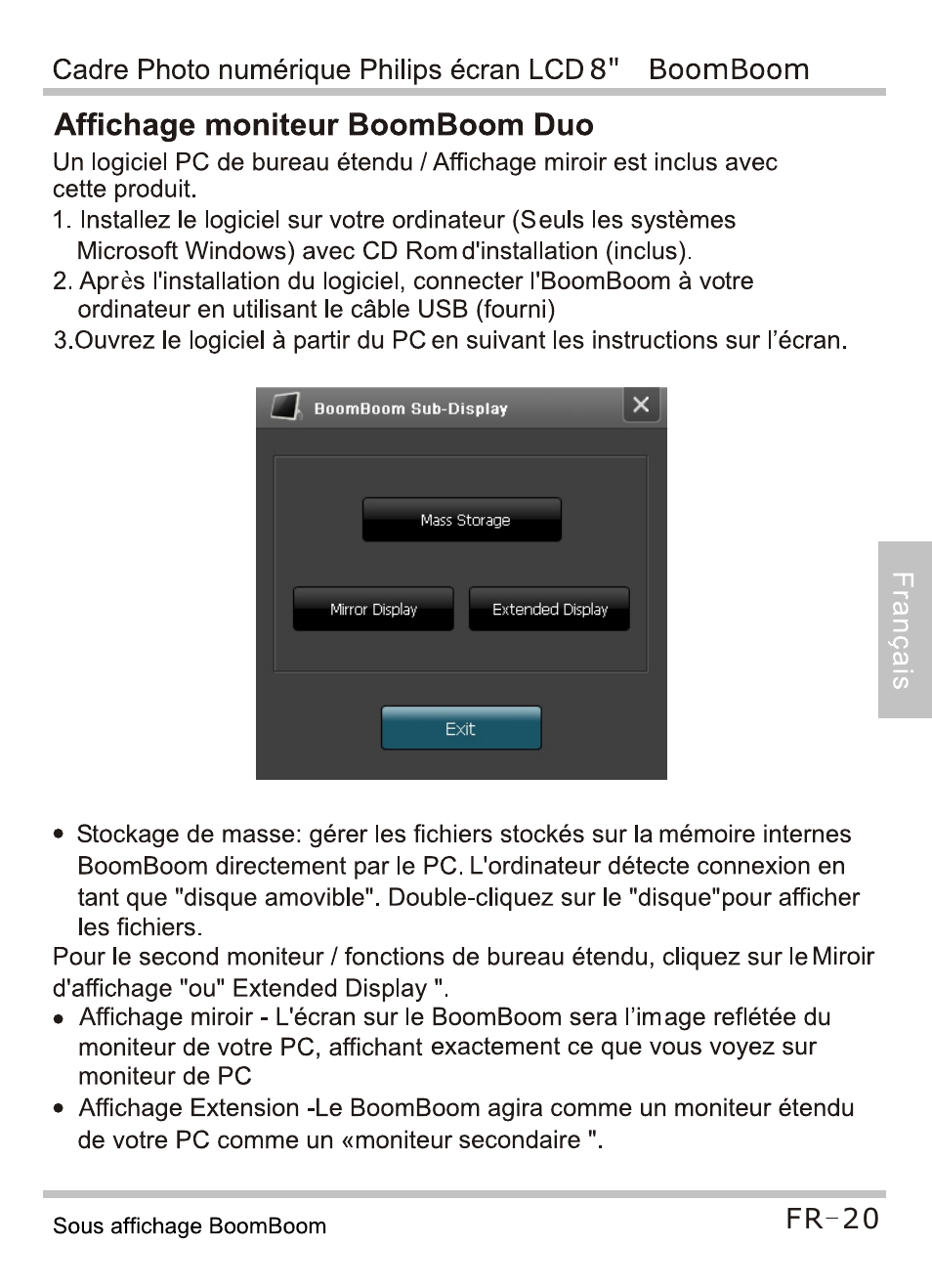 Cadre Photo numérique Philips écran LCD 8"   BoomBoom

Affichage moniteur BoomBoom Duo

Un logiciel PC de bureau étendu / Affichage miroir est inclus avec cette produit.

1. Installez le logiciel sur votre ordinateur (Seuls les systèmes Microsoft Windows) avec CD Rom d'installation (inclus).

2. Après l'installation du logiciel, connecter l'BoomBoom à votre ordinateur en utilisant le câble USB (fourni)

3.Ouvrez le logiciel à partir du PC en suivant les instructions sur l'écran.

BoomBoom Sub-Display

Mass Storage

Mirror Display

Extended Display

Exit

Français

• Stockage de masse: gérer les fichiers stockés sur la mémoire internes BoomBoom directement par le PC. L'ordinateur détecte connexion en tant que "disque amovible". Double-cliquez sur le "disque"pour afficher les fichiers.

Pour le second moniteur / fonctions de bureau étendu, cliquez sur le Miroir d'affichage "ou" Extended Display ".

• Affichage miroir - L'écran sur le BoomBoom sera l'image reflétée du moniteur de votre PC, affichant exactement ce que vous voyez sur moniteur de PC

• Affichage Extension -Le BoomBoom agira comme un moniteur étendu de votre PC comme un «moniteur secondaire ".

Sous affichage BoomBoom

FR-20